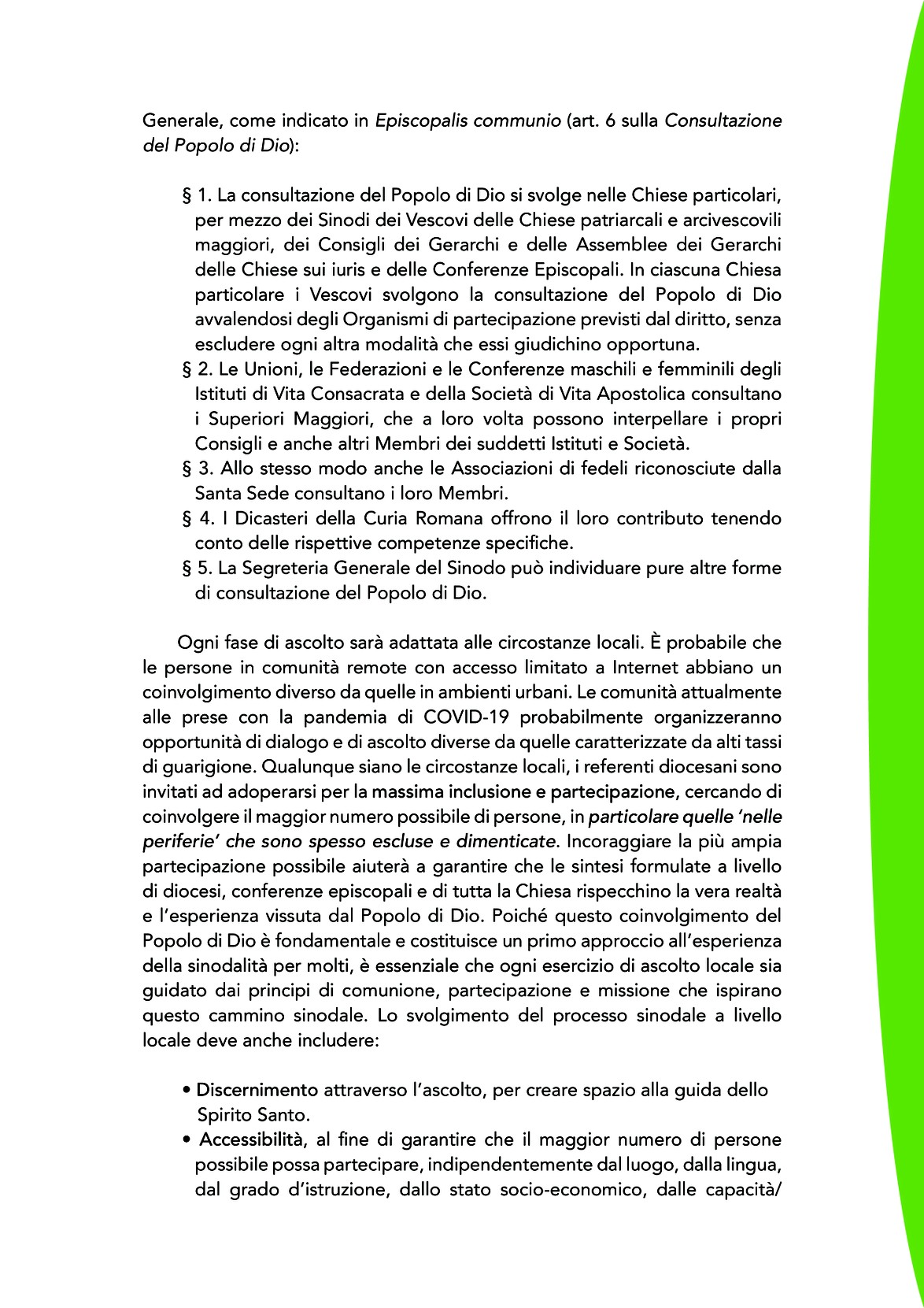 Generale, come indicato in Episcopalis communio (art. 6 sulla Consultazione del Popolo di Dio):

§ 1. La consultazione del Popolo di Dio si svolge nelle Chiese particolari, per mezzo dei Sinodi dei Vescovi delle Chiese patriarcali e arcivescovili maggiori, dei Consigli dei Gerarchi e delle Assemblee dei Gerarchi delle Chiese sui iuris e delle Conferenze Episcopali. In ciascuna Chiesa particolare i Vescovi svolgono la consultazione del Popolo di Dio avvalendosi degli Organismi di partecipazione previsti dal diritto, senza escludere ogni altra modalità che essi giudichino opportuna.
§ 2. Le Unioni, le Federazioni e le Conferenze maschili e femminili degli Istituti di Vita Consacrata e della Società di Vita Apostolica consultano i Superiori Maggiori, che a loro volta possono interpellare i propri Consigli e anche altri Membri dei suddetti Istituti e Società.
§ 3. Allo stesso modo anche le Associazioni di fedeli riconosciute dalla Santa Sede consultano i loro Membri.
§ 4. I Dicasteri della Curia Romana offrono il loro contributo tenendo conto delle rispettive competenze specifiche.
§ 5. La Segreteria Generale del Sinodo può individuare pure altre forme di consultazione del Popolo di Dio.

Ogni fase di ascolto sarà adattata alle circostanze locali. È probabile che le persone in comunità remote con accesso limitato a Internet abbiano un coinvolgimento diverso da quelle in ambienti urbani. Le comunità attualmente alle prese con la pandemia di COVID-19 probabilmente organizzeranno opportunità di dialogo e di ascolto diverse da quelle caratterizzate da alti tassi di guarigione. Qualunque siano le circostanze locali, i referenti diocesani sono invitati ad adoperarsi per la massima inclusione e partecipazione, cercando di coinvolgere il maggior numero possibile di persone, in particolare quelle 'nelle periferie' che sono spesso escluse e dimenticate. Incoraggiare la più ampia partecipazione possibile aiuterà a garantire che le sintesi formulate a livello di diocesi, conferenze episcopali e di tutta la Chiesa rispecchino la vera realtà e l'esperienza vissuta dal Popolo di Dio. Poiché questo coinvolgimento del Popolo di Dio è fondamentale e costituisce un primo approccio all'esperienza della sinodalità per molti, è essenziale che ogni esercizio di ascolto locale sia guidato dai principi di comunione, partecipazione e missione che ispirano questo cammino sinodale. Lo svolgimento del processo sinodale a livello locale deve anche includere:

• Discernimento attraverso l'ascolto, per creare spazio alla guida dello Spirito Santo.
• Accessibilità, al fine di garantire che il maggior numero di persone possibile possa partecipare, indipendentemente dal luogo, dalla lingua, dal grado d'istruzione, dallo stato socio-economico, dalle capacità/